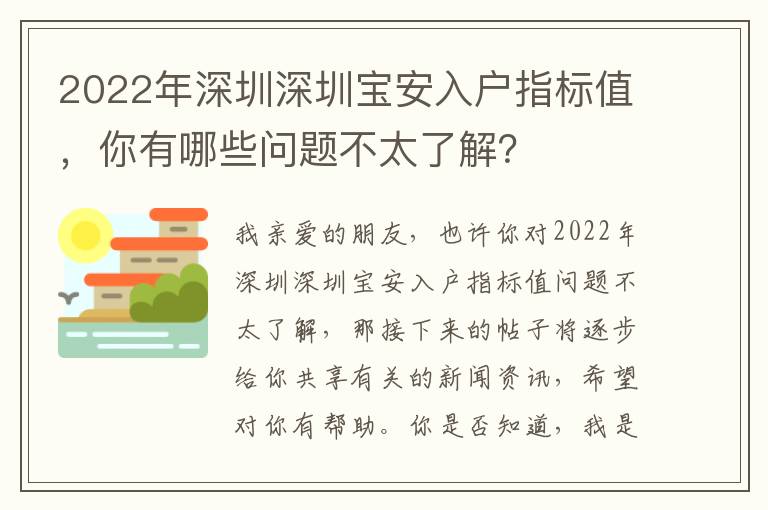 2022年深圳深圳宝安入户指标值，你有哪些问题不太了解?

我亲爱的朋友，也许你对2022年深圳深圳宝安入户指标值问题不太了解，那接下来的帖子将逐步给你共享有关的新闻资讯，希望对你有帮助。你是否知道，我是